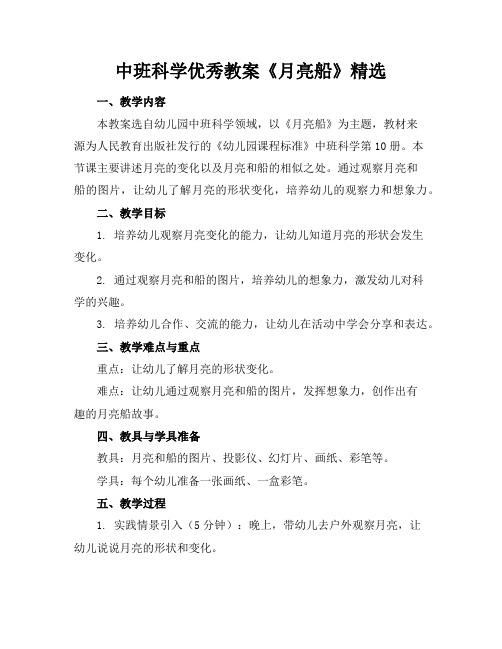 中班科学优秀教案《月亮船》精选

一、教学内容

本教案选自幼儿园中班科学领域，以《月亮船》为主题，教材来源为人民教育出版社发行的《幼儿园课程标准》中班科学第10册。本节课主要讲述月亮的变化以及月亮和船的相似之处。通过观察月亮和船的图片，让幼儿了解月亮的形状变化，培养幼儿的观察力和想象力。

二、教学目标

1. 培养幼儿观察月亮变化的能力，让幼儿知道月亮的形状会发生变化。

2. 通过观察月亮和船的图片，培养幼儿的想象力，激发幼儿对科学的兴趣。

3. 培养幼儿合作、交流的能力，让幼儿在活动中学会分享和表达。

三、教学难点与重点

重点：让幼儿了解月亮的形状变化。

难点：让幼儿通过观察月亮和船的图片，发挥想象力，创作出有趣的月亮船故事。

四、教具与学具准备

教具：月亮和船的图片、投影仪、幻灯片、画纸、彩笔等。

学具：每个幼儿准备一张画纸、一盒彩笔。

五、教学过程

1. 实践情景引入（5分钟）：晚上，带幼儿去户外观察月亮，让幼儿说说月亮的形状和变化。